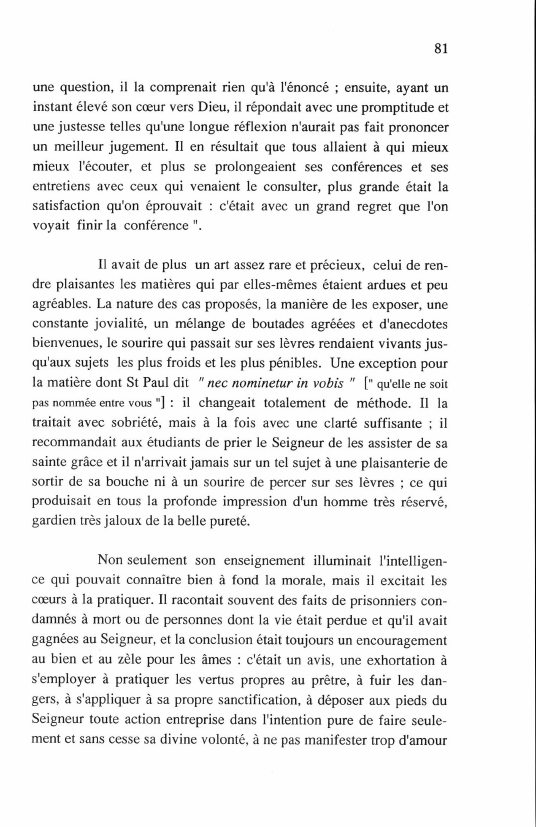 81

une question, il la comprenait rien qu'à l'énoncé ; ensuite, ayant un instant élevé son cœur vers Dieu, il répondait avec une promptitude et une justesse telles qu'une longue réflexion n'aurait pas fait prononcer un meilleur jugement. Il en résultait que tous allaient à qui mieux mieux l'écouter, et plus se prolongeaient ses conférences et ses entretiens avec ceux qui venaient le consulter, plus grande était la satisfaction qu'on éprouvait : c'était avec un grand regret que l'on voyait finir la conférence ".

Il avait de plus un art assez rare et précieux, celui de rendre plaisantes les matières qui par elles-mêmes étaient ardues et peu agréables. La nature des cas proposés, la manière de les exposer, une constante jovialité, un mélange de boutades agréées et d'anecdotes bienvenues, le sourire qui passait sur ses lèvres rendaient vivants jusqu'aux sujets les plus froids et les plus pénibles. Une exception pour la matière dont St Paul dit " nec nominetur in vobis " [" qu'elle ne soit pas nommée entre vous "] : il changeait totalement de méthode. Il la traitait avec sobriété, mais à la fois avec une clarté suffisante ; il recommandait aux étudiants de prier le Seigneur de les assister de sa sainte grâce et il n'arrivait jamais sur un tel sujet à une plaisanterie de sortir de sa bouche ni à un sourire de percer sur ses lèvres ; ce qui produisait en tous la profonde impression d'un homme très réservé, gardien très jaloux de la belle pureté.

Non seulement son enseignement illuminait l'intelligence qui pouvait connaître bien à fond la morale, mais il excitait les cœurs à la pratiquer. Il racontait souvent des faits de prisonniers condamnés à mort ou de personnes dont la vie était perdue et qu'il avait gagnées au Seigneur, et la conclusion était toujours un encouragement au bien et au zèle pour les âmes : c'était un avis, une exhortation à s'employer à pratiquer les vertus propres au prêtre, à fuir les dangers, à s'appliquer à sa propre sanctification, à déposer aux pieds du Seigneur toute action entreprise dans l'intention pure de faire seulement et sans cesse sa divine volonté, à ne pas manifester trop d'amour